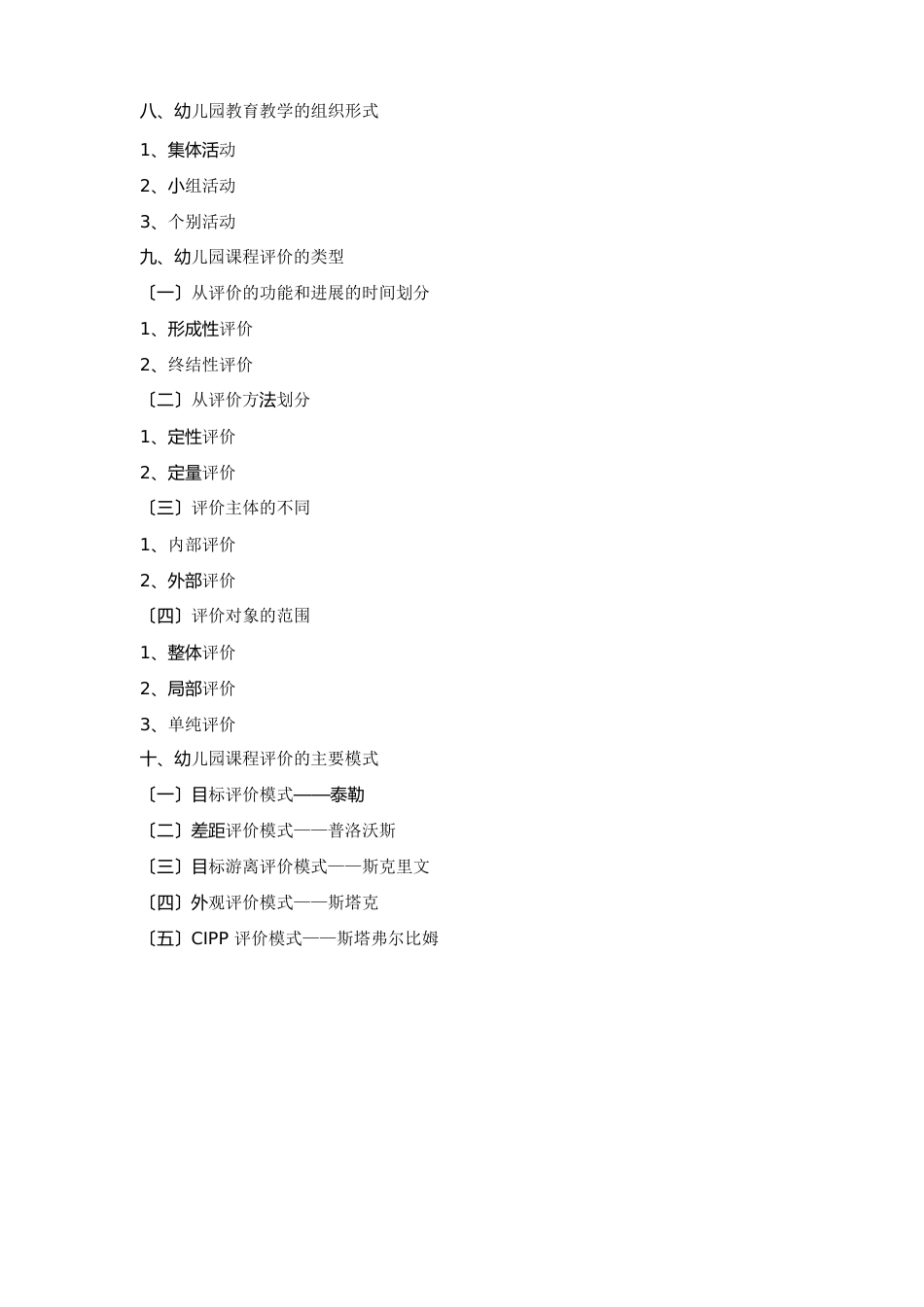 八、幼儿园教育教学的组织形式

1、集体活动

2、小组活动

3、个别活动

九、幼儿园课程评价的类型

〔一〕从评价的功能和进展的时间划分

1、形成性评价

2、终结性评价

〔二〕从评价方法划分

1、定性评价

2、定量评价

〔三〕评价主体的不同

1、内部评价

2、外部评价

〔四〕评价对象的范围

1、整体评价

2、局部评价

3、单纯评价

十、幼儿园课程评价的主要模式

〔一〕目标评价模式——泰勒

〔二〕差距评价模式——普洛沃斯

〔三〕目标游离评价模式——斯克里文

〔四〕外观评价模式——斯塔克

〔五〕CIPP 评价模式——斯塔弗尔比姆